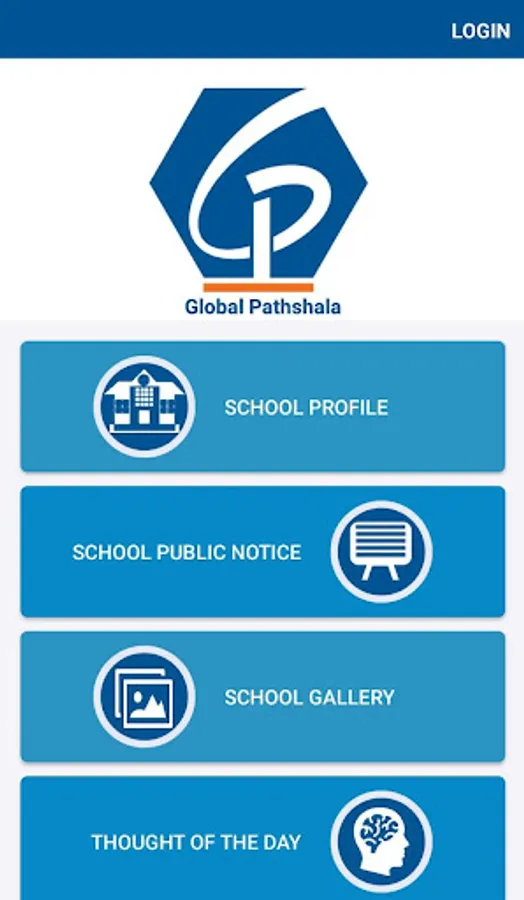 LOGIN

Global Pathshala

SCHOOL PROFILE

SCHOOL PUBLIC NOTICE

SCHOOL GALLERY

THOUGHT OF THE DAY